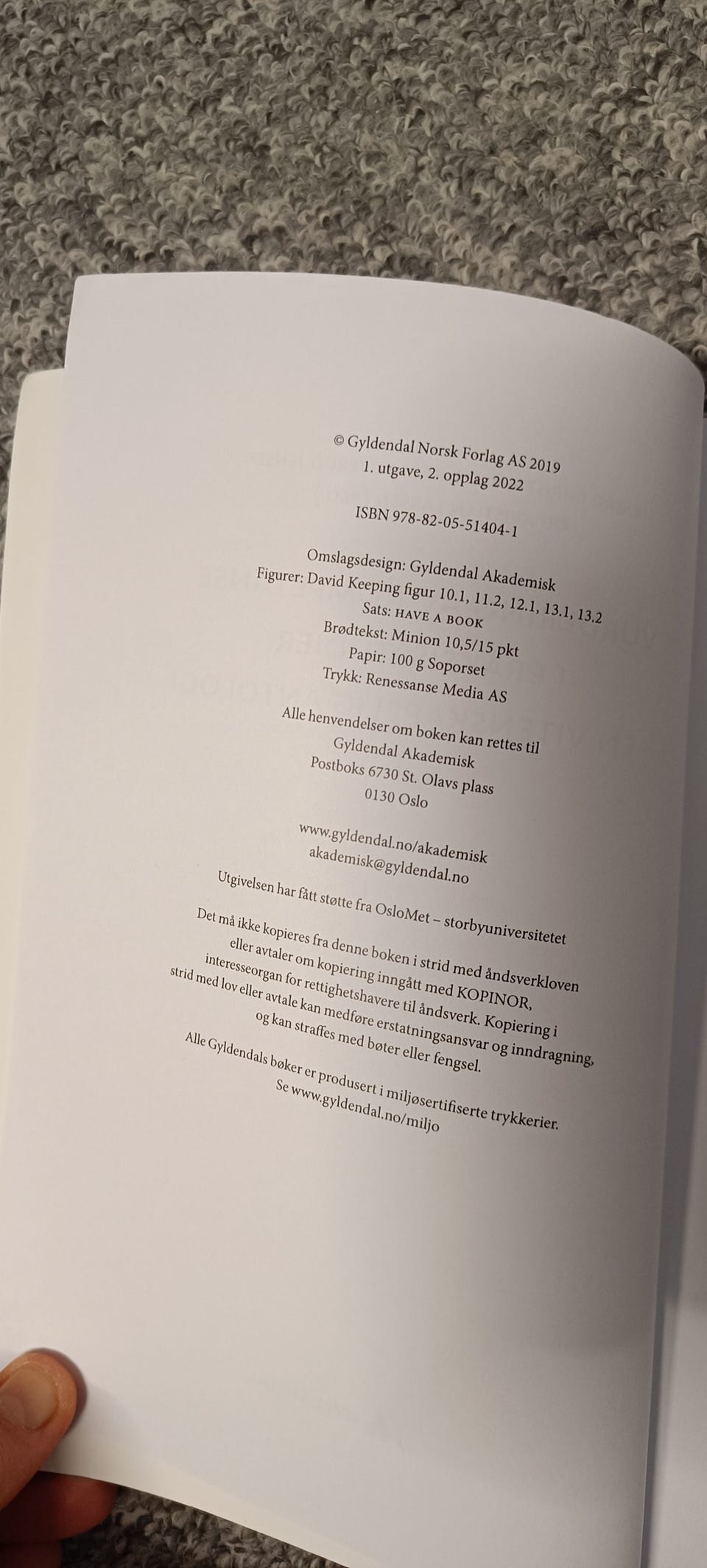 © Gyldendal Norsk Forlag AS 2019
1. utgave, 2. opplag 2022

ISBN 978-82-05-51404-1

Omslagsdesign: Gyldendal Akademisk
Figurer: David Keeping figur 10.1, 11.2, 12.1, 13.1, 13.2
Sats: HAVE A BOOK
Brødtekst: Minion 10,5/15 pkt
Papir: 100 g Soporset
Trykk: Renessanse Media AS

Alle henvendelser om boken kan rettes til
Gyldendal Akademisk
Postboks 6730 St. Olavs plass
0130 Oslo

www.gyldendal.no/akademisk
akademisk@gyldendal.no

Utgivelsen har fått støtte fra OsloMet – storbyuniversitetet

Det må ikke kopieres fra denne boken i strid med åndsverkloven eller avtaler om kopiering inngått med KOPINOR, interesseorgan for rettighetshavere til åndsverk. Kopiering i strid med lov eller avtale kan medføre erstatningsansvar og inndragning, og kan straffes med bøter eller fengsel.

Alle Gyldendals bøker er produsert i miljøsertifiserte trykkerier. Se www.gyldendal.no/miljo